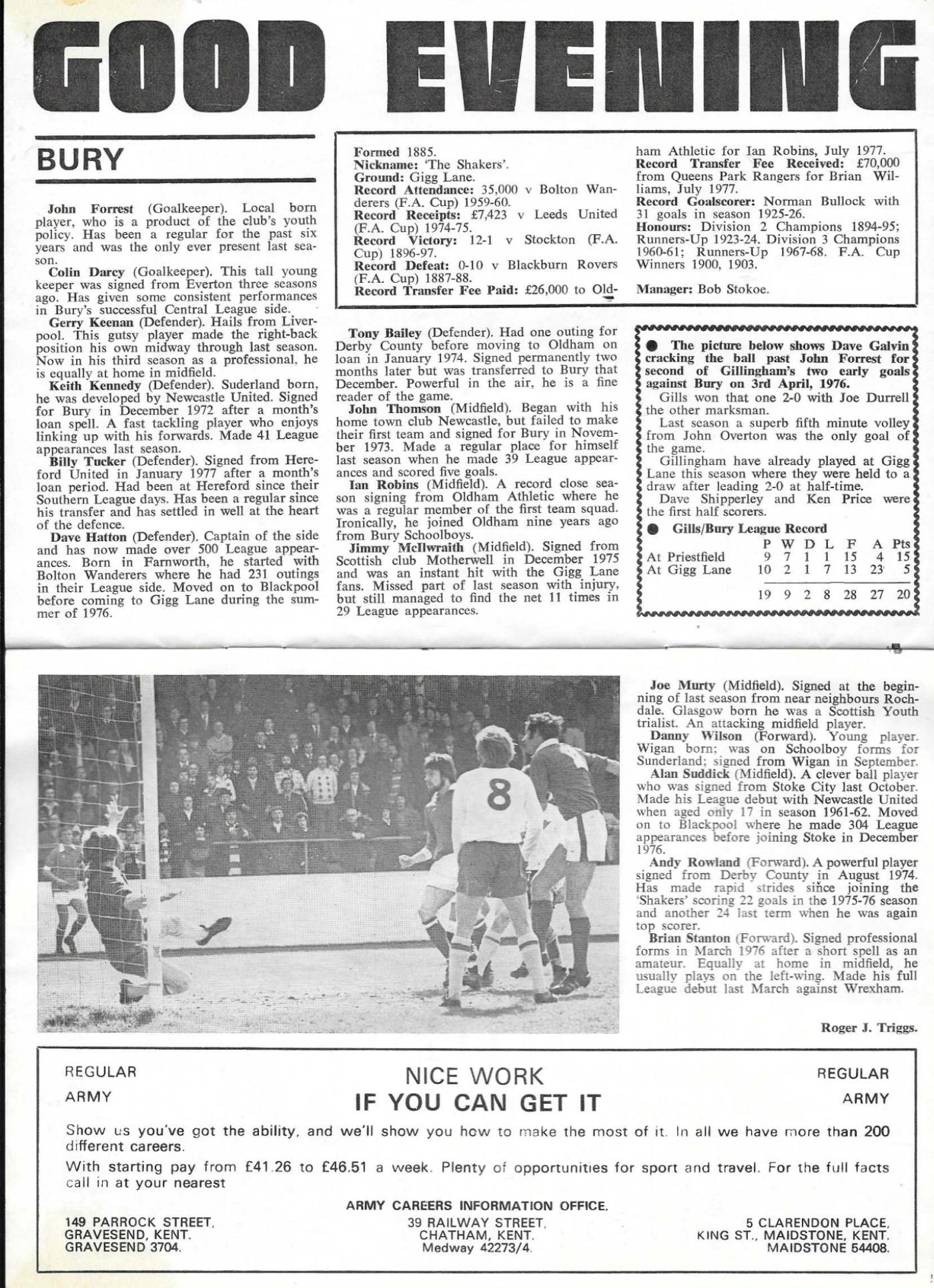 GOOD EVENING

BURY

John Forrest (Goalkeeper). Local born player, who is a product of the club's youth policy. Has been a regular for the past six years and was the only ever present last season.

Colin Darcy (Goalkeeper). This tall young keeper was signed from Everton three seasons ago. Has given some consistent performances in Bury's successful Central League side.

Gerry Keenan (Defender). Hails from Liverpool. This gutsy player made the right-back position his own midway through last season. Now in his third season as a professional, he is equally at home in midfield.

Keith Kennedy (Defender). Suderland born, he was developed by Newcastle United. Signed for Bury in December 1972 after a month's loan spell. A fast tackling player who enjoys linking up with his forwards. Made 41 League appearances last season.

Billy Tucker (Defender). Signed from Hereford United in January 1977 after a month's loan period. Had been at Hereford since their Southern League days. Has been a regular since his transfer and has settled in well at the heart of the defence.

Dave Hatton (Defender). Captain of the side and has now made over 500 League appearances. Born in Farnworth, he started with Bolton Wanderers where he had 231 outings in their League side. Moved on to Blackpool before coming to Gigg Lane during the summer of 1976.

Formed 1885.
Nickname: 'The Shakers'.
Ground: Gigg Lane.
Record Attendance: 35,000 v Bolton Wanderers (F.A. Cup) 1959-60.
Record Receipts: £7,423 v Leeds United (F.A. Cup) 1974-75.
Record Victory: 12-1 v Stockton (F.A. Cup) 1896-97.
Record Defeat: 0-10 v Blackburn Rovers (F.A. Cup) 1887-88.
Record Transfer Fee Paid: £26,000 to Oldham Athletic for Ian Robins, July 1977.
Record Transfer Fee Received: £70,000 from Queens Park Rangers for Brian Williams, July 1977.
Record Goalscorer: Norman Bullock with 31 goals in season 1925-26.
Honours: Division 2 Champions 1894-95; Runners-Up 1923-24. Division 3 Champions 1960-61; Runners-Up 1967-68. F.A. Cup Winners 1900, 1903.

Manager: Bob Stokoe.

Tony Bailey (Defender). Had one outing for Derby County before moving to Oldham on loan in January 1974. Signed permanently two months later but was transferred to Bury that December. Powerful in the air, he is a fine reader of the game.

John Thomson (Midfield). Began with his home town club Newcastle, but failed to make their first team and signed for Bury in November 1973. Made a regular place for himself last season when he made 39 League appearances and scored five goals.

Ian Robins (Midfield). A record close season signing from Oldham Athletic where he was a regular member of the first team squad. Ironically, he joined Oldham nine years ago from Bury Schoolboys.

Jimmy McIlwraith (Midfield). Signed from Scottish club Motherwell in December 1975 and was an instant hit with the Gigg Lane fans. Missed part of last season with injury, but still managed to find the net 11 times in 29 League appearances.

● The picture below shows Dave Galvin cracking the ball past John Forrest for second of Gillingham's two early goals against Bury on 3rd April, 1976.

Gills won that one 2-0 with Joe Durrell the other marksman.

Last season a superb fifth minute volley from John Overton was the only goal of the game.

Gillingham have already played at Gigg Lane this season where they were held to a draw after leading 2-0 at half-time.

Dave Shipperley and Ken Price were the first half scorers.

● Gills/Bury League Record

| | P | W | D | L | F | A | Pts |
|---|---|---|---|---|---|---|---|
| At Priestfield | 9 | 7 | 1 | 1 | 15 | 4 | 15 |
| At Gigg Lane | 10 | 2 | 1 | 7 | 13 | 23 | 5 |
| | 19 | 9 | 2 | 8 | 28 | 27 | 20 |

8

Joe Murty (Midfield). Signed at the beginning of last season from near neighbours Rochdale. Glasgow born he was a Scottish Youth trialist. An attacking midfield player.

Danny Wilson (Forward). Young player. Wigan born; was on Schoolboy forms for Sunderland; signed from Wigan in September.

Alan Suddick (Midfield). A clever ball player who was signed from Stoke City last October. Made his League debut with Newcastle United when aged only 17 in season 1961-62. Moved on to Blackpool where he made 304 League appearances before joining Stoke in December 1976.

Andy Rowland (Forward). A powerful player signed from Derby County in August 1974. Has made rapid strides since joining the 'Shakers' scoring 22 goals in the 1975-76 season and another 24 last term when he was again top scorer.

Brian Stanton (Forward). Signed professional forms in March 1976 after a short spell as an amateur. Equally at home in midfield, he usually plays on the left-wing. Made his full League debut last March against Wrexham.

Roger J. Triggs.

REGULAR ARMY

NICE WORK
IF YOU CAN GET IT

REGULAR ARMY

Show us you've got the ability, and we'll show you how to make the most of it. In all we have more than 200 different careers.

With starting pay from £41.26 to £46.51 a week. Plenty of opportunities for sport and travel. For the full facts call in at your nearest

ARMY CAREERS INFORMATION OFFICE,

149 PARROCK STREET, GRAVESEND, KENT. GRAVESEND 3704.

39 RAILWAY STREET, CHATHAM, KENT. Medway 42273/4.

5 CLARENDON PLACE, KING ST., MAIDSTONE, KENT. MAIDSTONE 54408.